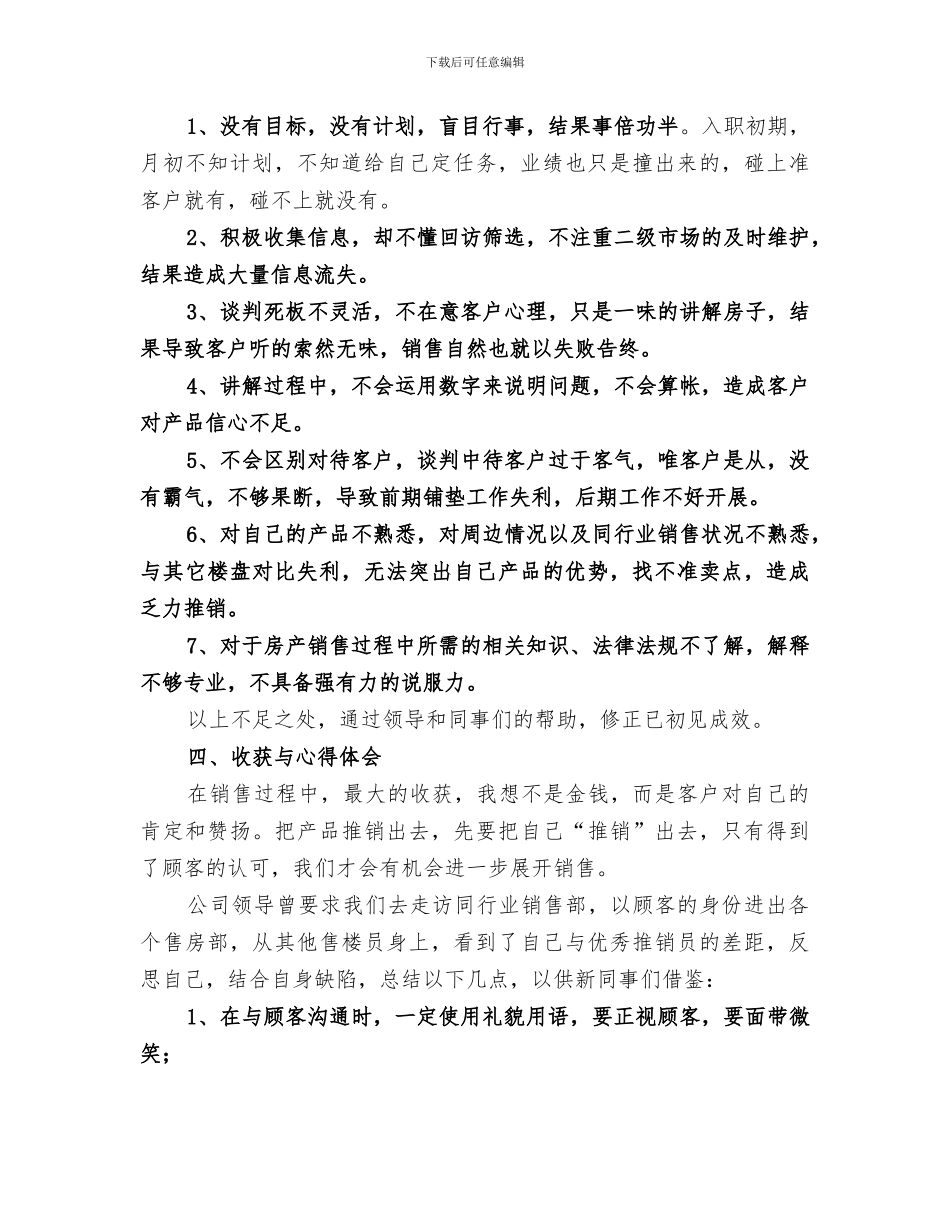 下载后可任意编辑

1、没有目标，没有计划，盲目行事，结果事倍功半。入职初期，月初不知计划，不知道给自己定任务，业绩也只是撞出来的，碰上准客户就有，碰不上就没有。

2、积极收集信息，却不懂回访筛选，不注重二级市场的及时维护，结果造成大量信息流失。

3、谈判死板不灵活，不在意客户心理，只是一味的讲解房子，结果导致客户听的索然无味，销售自然也就以失败告终。

4、讲解过程中，不会运用数字来说明问题，不会算帐，造成客户对产品信心不足。

5、不会区别对待客户，谈判中待客户过于客气，唯客户是从，没有霸气，不够果断，导致前期铺垫工作失利，后期工作不好开展。

6、对自己的产品不熟悉，对周边情况以及同行业销售状况不熟悉，与其它楼盘对比失利，无法突出自己产品的优势，找不准卖点，造成乏力推销。

7、对于房产销售过程中所需的相关知识、法律法规不了解，解释不够专业，不具备强有力的说服力。

以上不足之处，通过领导和同事们的帮助，修正已初见成效。

四、收获与心得体会

在销售过程中，最大的收获，我想不是金钱，而是客户对自己的肯定和赞扬。把产品推销出去，先要把自己“推销”出去，只有得到了顾客的认可，我们才会有机会进一步展开销售。

公司领导曾要求我们去走访同行业销售部，以顾客的身份进出各个售房部，从其他售楼员身上，看到了自己与优秀推销员的差距，反思自己，结合自身缺陷，总结以下几点，以供新同事们借鉴：

1、在与顾客沟通时，一定使用礼貌用语，要正视顾客，要面带微笑；